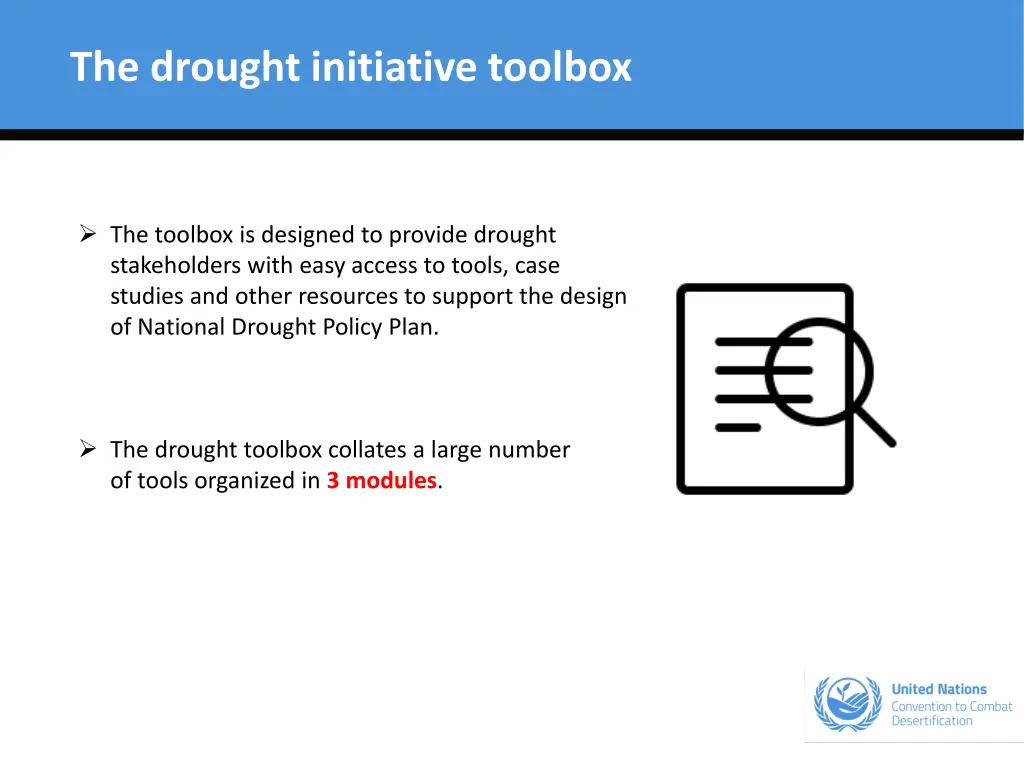 The drought initiative toolbox

➢ The toolbox is designed to provide drought stakeholders with easy access to tools, case studies and other resources to support the design of National Drought Policy Plan.

➢ The drought toolbox collates a large number of tools organized in 3 modules.

United Nations
Convention to Combat
Desertification